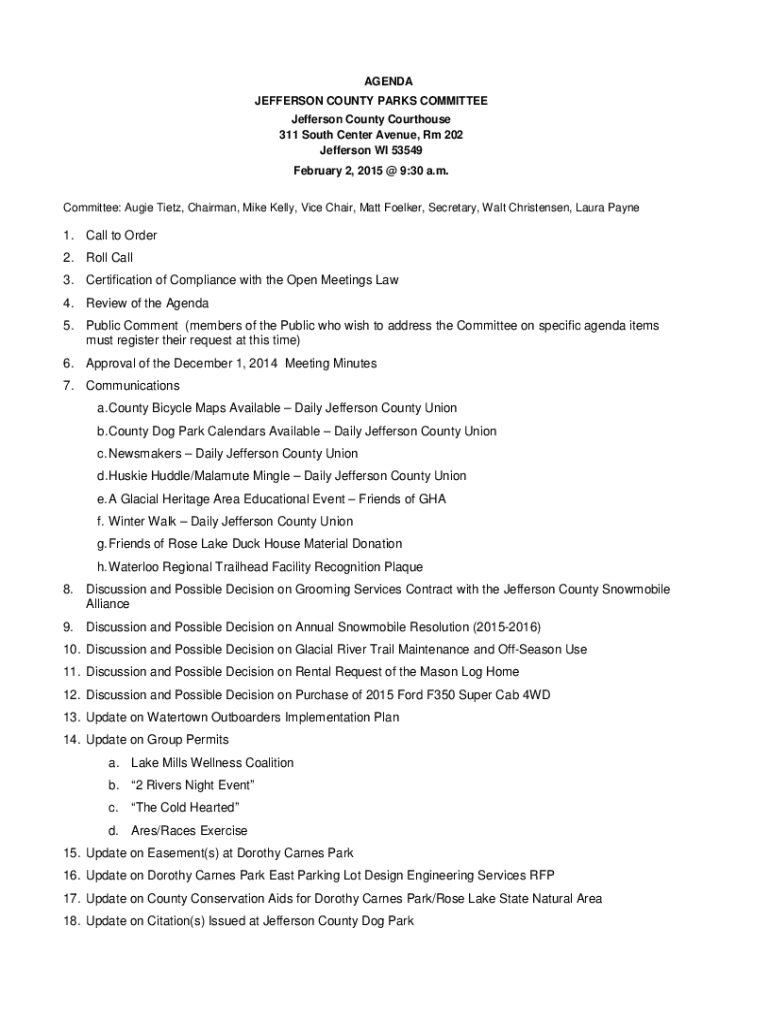 AGENDA
JEFFERSON COUNTY PARKS COMMITTEE
Jefferson County Courthouse
311 South Center Avenue, Rm 202
Jefferson WI 53549
February 2, 2015 @ 9:30 a.m.

Committee: Augie Tietz, Chairman, Mike Kelly, Vice Chair, Matt Foelker, Secretary, Walt Christensen, Laura Payne

1. Call to Order
2. Roll Call
3. Certification of Compliance with the Open Meetings Law
4. Review of the Agenda
5. Public Comment (members of the Public who wish to address the Committee on specific agenda items must register their request at this time)
6. Approval of the December 1, 2014 Meeting Minutes
7. Communications
a. County Bicycle Maps Available – Daily Jefferson County Union
b. County Dog Park Calendars Available – Daily Jefferson County Union
c. Newsmakers – Daily Jefferson County Union
d. Huskie Huddle/Malamute Mingle – Daily Jefferson County Union
e. A Glacial Heritage Area Educational Event – Friends of GHA
f. Winter Walk – Daily Jefferson County Union
g. Friends of Rose Lake Duck House Material Donation
h. Waterloo Regional Trailhead Facility Recognition Plaque
8. Discussion and Possible Decision on Grooming Services Contract with the Jefferson County Snowmobile Alliance
9. Discussion and Possible Decision on Annual Snowmobile Resolution (2015-2016)
10. Discussion and Possible Decision on Glacial River Trail Maintenance and Off-Season Use
11. Discussion and Possible Decision on Rental Request of the Mason Log Home
12. Discussion and Possible Decision on Purchase of 2015 Ford F350 Super Cab 4WD
13. Update on Watertown Outboarders Implementation Plan
14. Update on Group Permits
a. Lake Mills Wellness Coalition
b. “2 Rivers Night Event”
c. “The Cold Hearted”
d. Ares/Races Exercise
15. Update on Easement(s) at Dorothy Carnes Park
16. Update on Dorothy Carnes Park East Parking Lot Design Engineering Services RFP
17. Update on County Conservation Aids for Dorothy Carnes Park/Rose Lake State Natural Area
18. Update on Citation(s) Issued at Jefferson County Dog Park